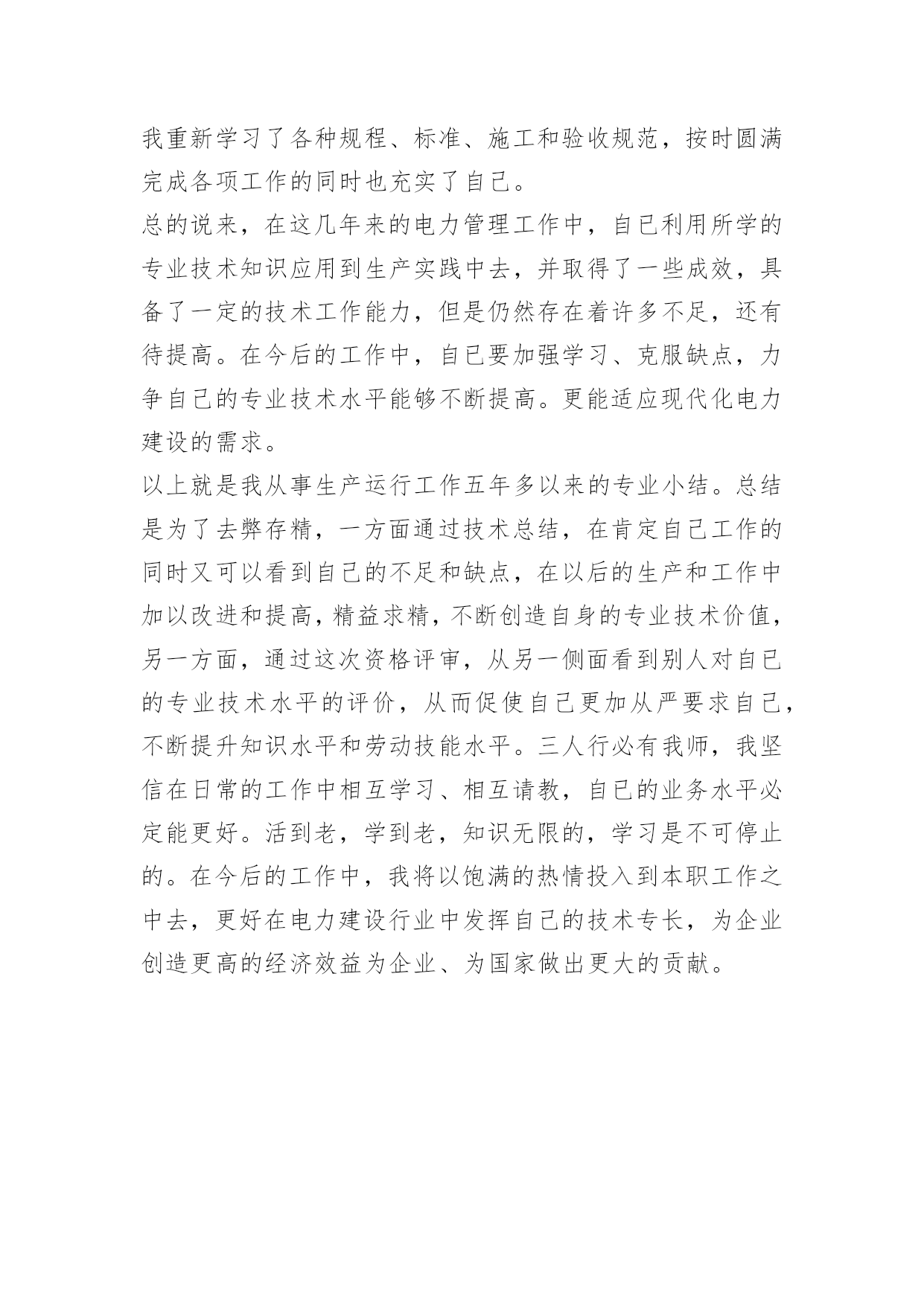 我重新学习了各种规程、标准、施工和验收规范，按时圆满完成各项工作的同时也充实了自己。

总的说来，在这几年来的电力管理工作中，自己利用所学的专业技术知识应用到生产实践中去，并取得了一些成效，具备了一定的技术工作能力，但是仍然存在着许多不足，还有待提高。在今后的工作中，自己要加强学习、克服缺点，力争自己的专业技术水平能够不断提高。更能适应现代化电力建设的需求。

以上就是我从事生产运行工作五年多以来的专业小结。总结是为了去弊存精，一方面通过技术总结，在肯定自己工作的同时又可以看到自己的不足和缺点，在以后的生产和工作中加以改进和提高，精益求精，不断创造自身的专业技术价值，另一方面，通过这次资格评审，从另一侧面看到别人对自己的专业技术水平的评价，从而促使自己更加从严要求自己，不断提升知识水平和劳动技能水平。三人行必有我师，我坚信在日常的工作中相互学习、相互请教，自己的业务水平必定能更好。活到老，学到老，知识无限的，学习是不可停止的。在今后的工作中，我将以饱满的热情投入到本职工作之中去，更好在电力建设行业中发挥自己的技术专长，为企业创造更高的经济效益为企业、为国家做出更大的贡献。